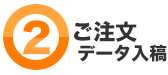 2
ご注文
データ入稿